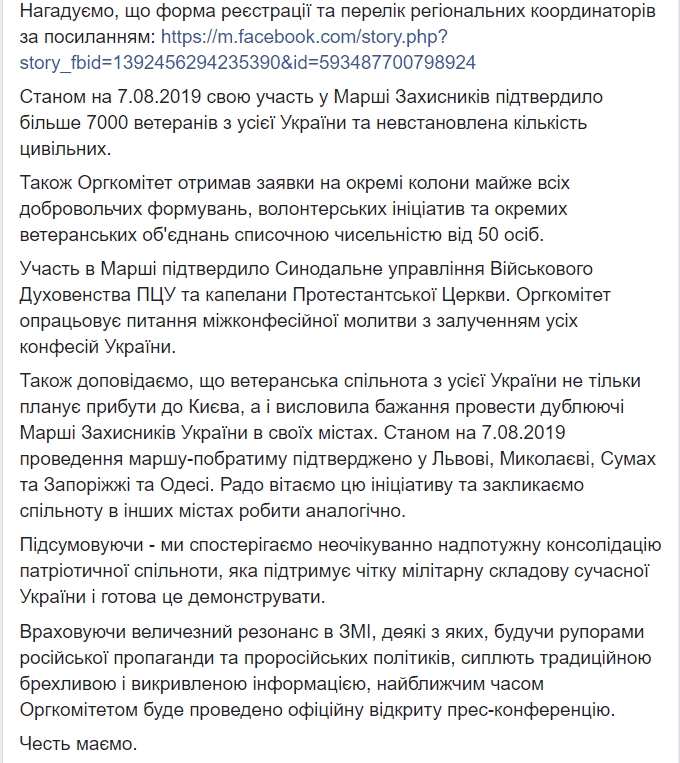 Нагадуємо, що форма реєстрації та перелік регіональних координаторів за посиланням: https://m.facebook.com/story.php?story_fbid=1392456294235390&id=593487700798924

Станом на 7.08.2019 свою участь у Марші Захисників підтвердило більше 7000 ветеранів з усієї України та невстановлена кількість цивільних.

Також Оргкомітет отримав заявки на окремі колони майже всіх добровольчих формувань, волонтерських ініціатив та окремих ветеранських об'єднань списочною чисельністю від 50 осіб.

Участь в Марші підтвердило Синодальне управління Військового Духовенства ПЦУ та капелани Протестантської Церкви. Оргкомітет опрацьовує питання міжконфесійної молитви з залученням усіх конфесій України.

Також доповідаємо, що ветеранська спільнота з усієї України не тільки планує прибути до Києва, а і висловила бажання провести дублюючі Марші Захисників України в своїх містах. Станом на 7.08.2019 проведення маршу-побратиму підтверджено у Львові, Миколаєві, Сумах та Запоріжжі та Одесі. Радо вітаємо цю ініціативу та закликаємо спільноту в інших містах робити аналогічно.

Підсумовуючи - ми спостерігаємо неочікуванно надпотужну консолідацію патріотичної спільноти, яка підтримує чітку мілітарну складову сучасної України і готова це демонструвати.

Враховуючи величезний резонанс в ЗМІ, деякі з яких, будучи рупорами російської пропаганди та проросійських політиків, сиплють традиційною брехливою і викривленою інформацією, найближчим часом Оргкомітетом буде проведено офіційну відкриту прес-конференцію.

Честь маємо.